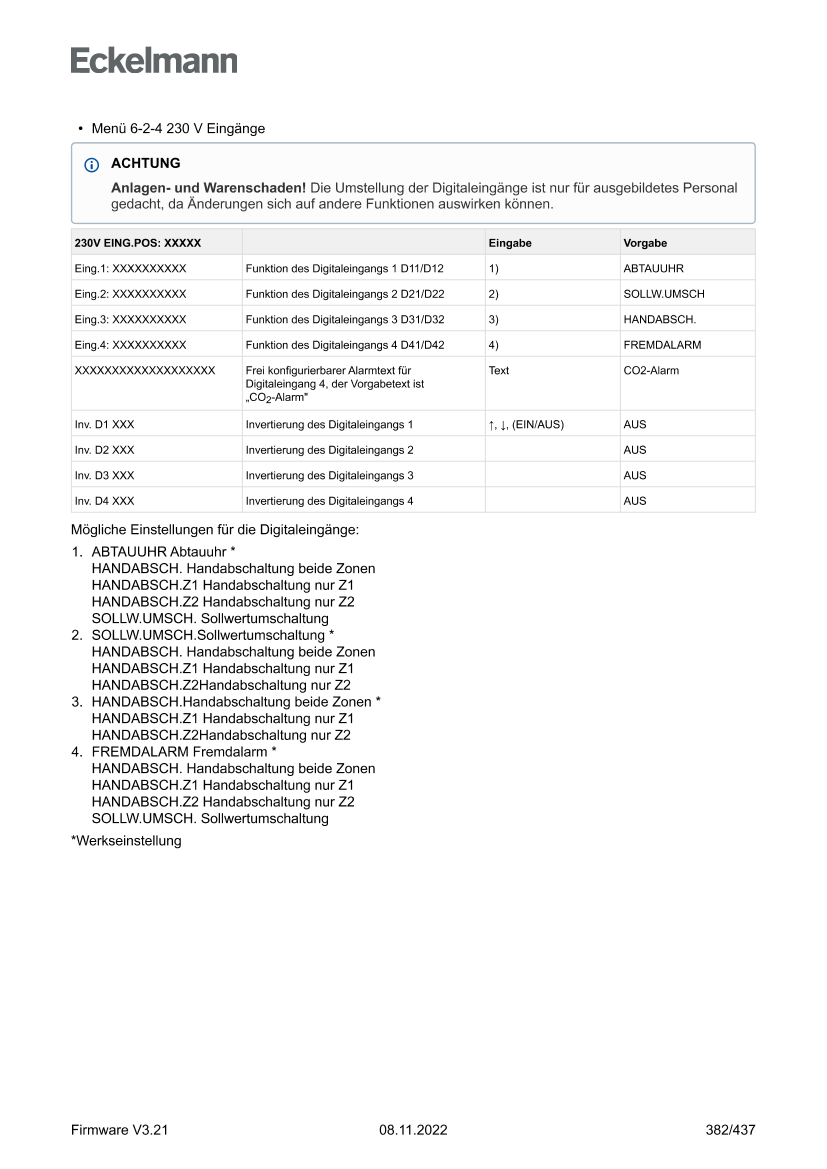 Eckelmann

• Menü 6-2-4 230 V Eingänge

ACHTUNG

Anlagen- und Warenschaden! Die Umstellung der Digitaleingänge ist nur für ausgebildetes Personal gedacht, da Änderungen sich auf andere Funktionen auswirken können.

| 230V EING.POS: XXXXX | | Eingabe | Vorgabe |
|---|---|---|---|
| Eing.1: XXXXXXXXXX | Funktion des Digitaleingangs 1 D11/D12 | 1) | ABTAUUHR |
| Eing.2: XXXXXXXXXX | Funktion des Digitaleingangs 2 D21/D22 | 2) | SOLLW.UMSCH |
| Eing.3: XXXXXXXXXX | Funktion des Digitaleingangs 3 D31/D32 | 3) | HANDABSCH. |
| Eing.4: XXXXXXXXXX | Funktion des Digitaleingangs 4 D41/D42 | 4) | FREMDALARM |
| XXXXXXXXXXXXXXXXXXX | Frei konfigurierbarer Alarmtext für Digitaleingang 4, der Vorgabetext ist „$CO_2$-Alarm" | Text | CO2-Alarm |
| Inv. D1 XXX | Invertierung des Digitaleingangs 1 | ↑, ↓, (EIN/AUS) | AUS |
| Inv. D2 XXX | Invertierung des Digitaleingangs 2 | | AUS |
| Inv. D3 XXX | Invertierung des Digitaleingangs 3 | | AUS |
| Inv. D4 XXX | Invertierung des Digitaleingangs 4 | | AUS |

Mögliche Einstellungen für die Digitaleingänge:

1. ABTAUUHR Abtauuhr *
HANDABSCH. Handabschaltung beide Zonen
HANDABSCH.Z1 Handabschaltung nur Z1
HANDABSCH.Z2 Handabschaltung nur Z2
SOLLW.UMSCH. Sollwertumschaltung
2. SOLLW.UMSCH.Sollwertumschaltung *
HANDABSCH. Handabschaltung beide Zonen
HANDABSCH.Z1 Handabschaltung nur Z1
HANDABSCH.Z2Handabschaltung nur Z2
3. HANDABSCH.Handabschaltung beide Zonen *
HANDABSCH.Z1 Handabschaltung nur Z1
HANDABSCH.Z2Handabschaltung nur Z2
4. FREMDALARM Fremdalarm *
HANDABSCH. Handabschaltung beide Zonen
HANDABSCH.Z1 Handabschaltung nur Z1
HANDABSCH.Z2 Handabschaltung nur Z2
SOLLW.UMSCH. Sollwertumschaltung

*Werkseinstellung

Firmware V3.21 08.11.2022 382/437